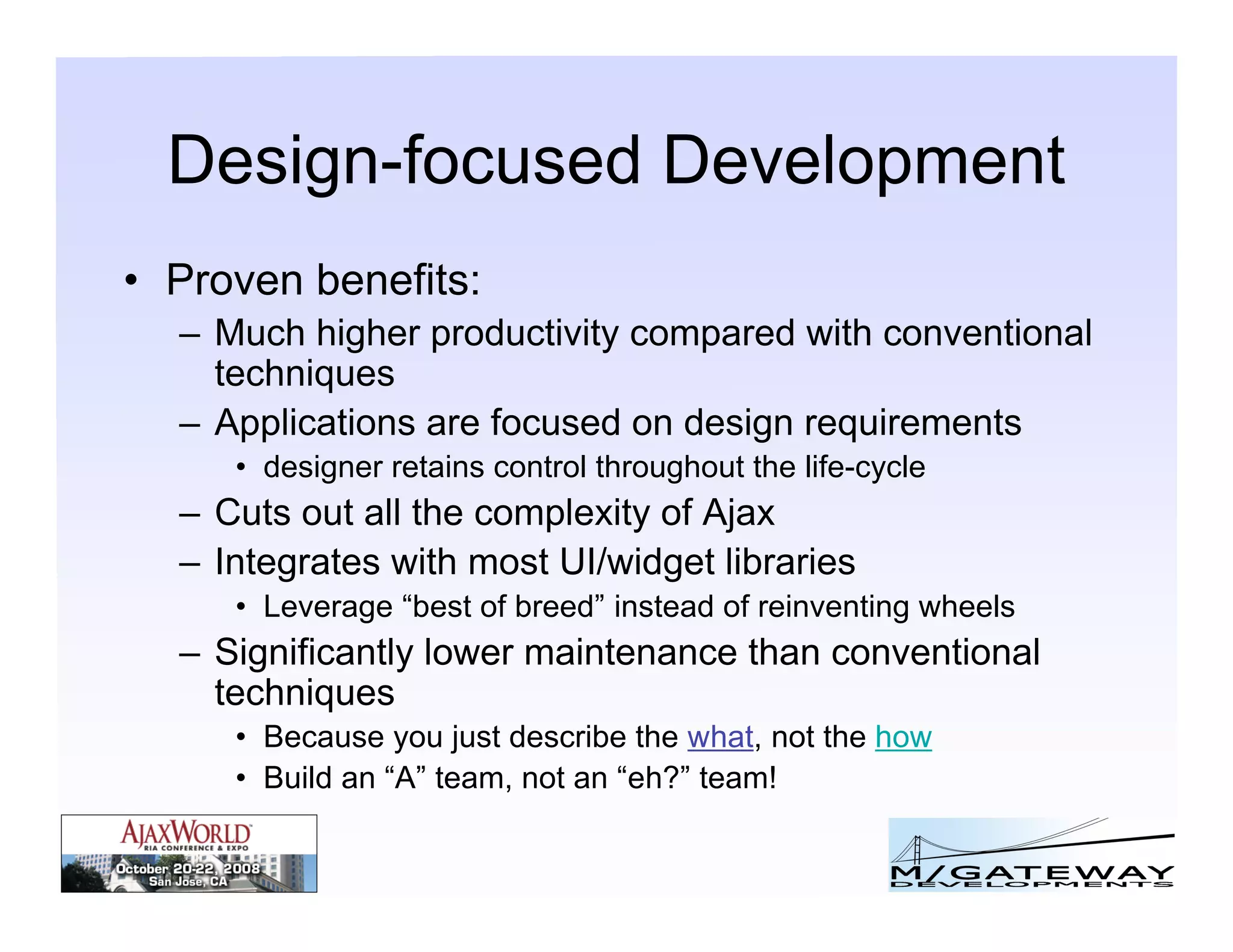 Design-focused Development

• Proven benefits:
– Much higher productivity compared with conventional techniques
– Applications are focused on design requirements
• designer retains control throughout the life-cycle
– Cuts out all the complexity of Ajax
– Integrates with most UI/widget libraries
• Leverage “best of breed” instead of reinventing wheels
– Significantly lower maintenance than conventional techniques
• Because you just describe the what, not the how
• Build an “A” team, not an “eh?” team!

AJAXWORLD RIA CONFERENCE & EXPO October 20-22, 2008 San Jose, CA

M/GATEWAY DEVELOPMENTS